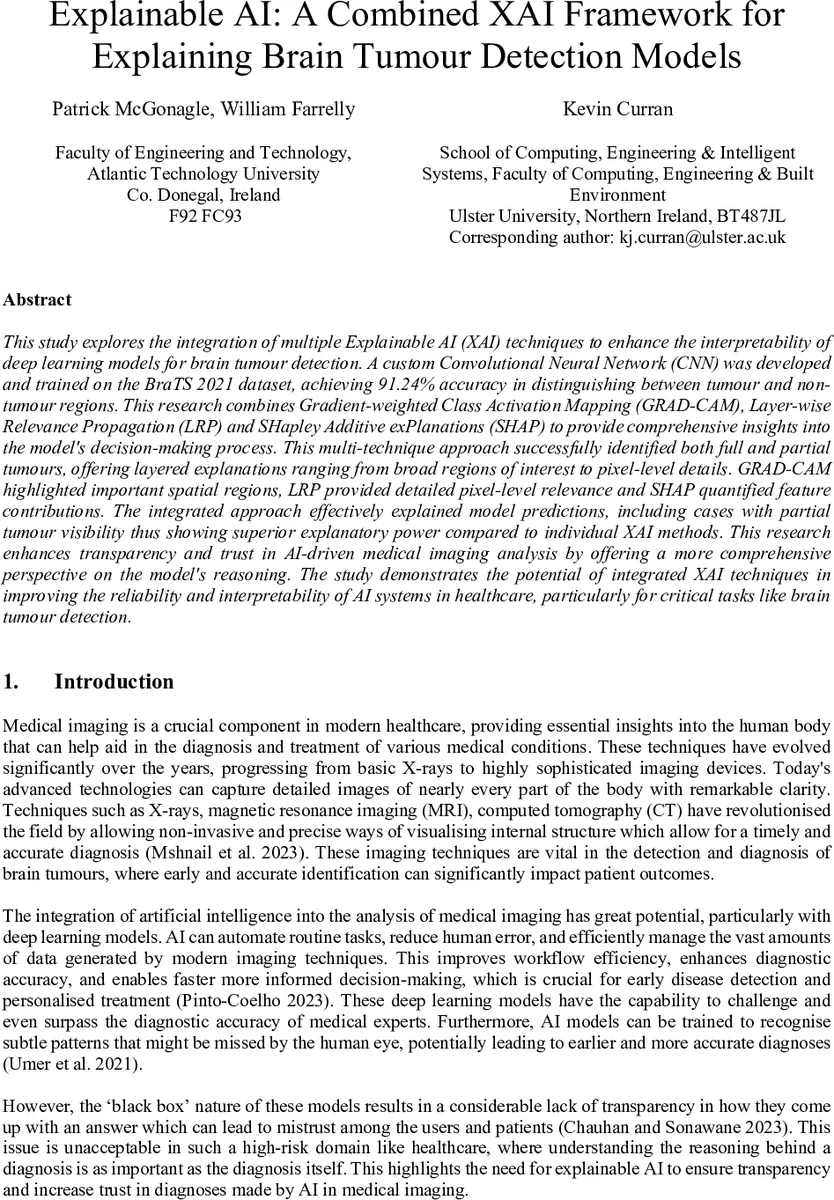 Explainable AI: A Combined XAI Framework for Explaining Brain Tumour Detection Models

Patrick McGonagle, William Farrelly

Faculty of Engineering and Technology, Atlantic Technology University
Co. Donegal, Ireland
F92 FC93

Kevin Curran

School of Computing, Engineering & Intelligent Systems, Faculty of Computing, Engineering & Built Environment
Ulster University, Northern Ireland, BT487JL
Corresponding author: kj.curran@ulster.ac.uk

Abstract

This study explores the integration of multiple Explainable AI (XAI) techniques to enhance the interpretability of deep learning models for brain tumour detection. A custom Convolutional Neural Network (CNN) was developed and trained on the BraTS 2021 dataset, achieving 91.24% accuracy in distinguishing between tumour and non-tumour regions. This research combines Gradient-weighted Class Activation Mapping (GRAD-CAM), Layer-wise Relevance Propagation (LRP) and SHapley Additive exPlanations (SHAP) to provide comprehensive insights into the model's decision-making process. This multi-technique approach successfully identified both full and partial tumours, offering layered explanations ranging from broad regions of interest to pixel-level details. GRAD-CAM highlighted important spatial regions, LRP provided detailed pixel-level relevance and SHAP quantified feature contributions. The integrated approach effectively explained model predictions, including cases with partial tumour visibility thus showing superior explanatory power compared to individual XAI methods. This research enhances transparency and trust in AI-driven medical imaging analysis by offering a more comprehensive perspective on the model's reasoning. The study demonstrates the potential of integrated XAI techniques in improving the reliability and interpretability of AI systems in healthcare, particularly for critical tasks like brain tumour detection.

1. Introduction

Medical imaging is a crucial component in modern healthcare, providing essential insights into the human body that can help aid in the diagnosis and treatment of various medical conditions. These techniques have evolved significantly over the years, progressing from basic X-rays to highly sophisticated imaging devices. Today's advanced technologies can capture detailed images of nearly every part of the body with remarkable clarity. Techniques such as X-rays, magnetic resonance imaging (MRI), computed tomography (CT) have revolutionised the field by allowing non-invasive and precise ways of visualising internal structure which allow for a timely and accurate diagnosis (Mshnail et al. 2023). These imaging techniques are vital in the detection and diagnosis of brain tumours, where early and accurate identification can significantly impact patient outcomes.

The integration of artificial intelligence into the analysis of medical imaging has great potential, particularly with deep learning models. AI can automate routine tasks, reduce human error, and efficiently manage the vast amounts of data generated by modern imaging techniques. This improves workflow efficiency, enhances diagnostic accuracy, and enables faster more informed decision-making, which is crucial for early disease detection and personalised treatment (Pinto-Coelho 2023). These deep learning models have the capability to challenge and even surpass the diagnostic accuracy of medical experts. Furthermore, AI models can be trained to recognise subtle patterns that might be missed by the human eye, potentially leading to earlier and more accurate diagnoses (Umer et al. 2021).

However, the 'black box' nature of these models results in a considerable lack of transparency in how they come up with an answer which can lead to mistrust among the users and patients (Chauhan and Sonawane 2023). This issue is unacceptable in such a high-risk domain like healthcare, where understanding the reasoning behind a diagnosis is as important as the diagnosis itself. This highlights the need for explainable AI to ensure transparency and increase trust in diagnoses made by AI in medical imaging.